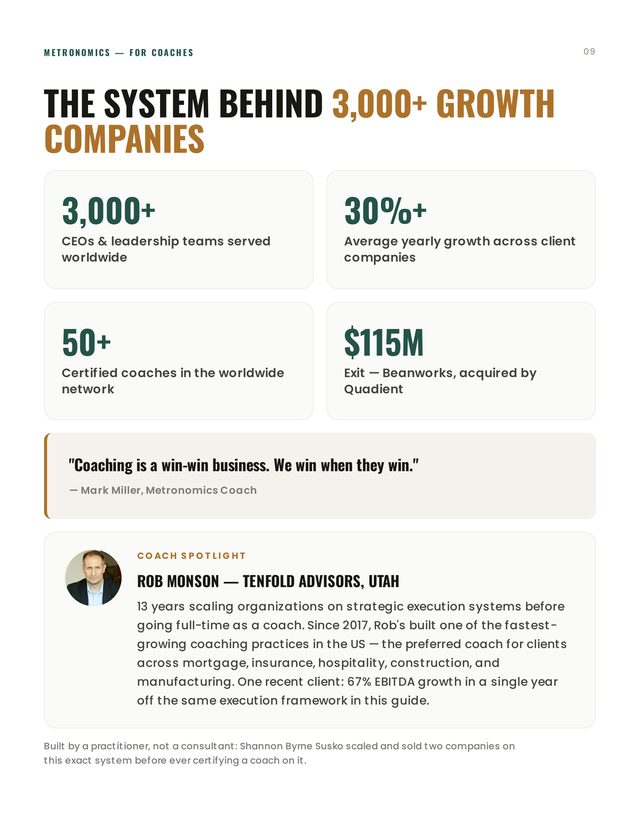 METRONOMICS — FOR COACHES

09

THE SYSTEM BEHIND 3,000+ GROWTH COMPANIES

3,000+
CEOs & leadership teams served worldwide

30%+
Average yearly growth across client companies

50+
Certified coaches in the worldwide network

$115M
Exit — Beanworks, acquired by Quadient

"Coaching is a win-win business. We win when they win."
— Mark Miller, Metronomics Coach

COACH SPOTLIGHT

ROB MONSON — TENFOLD ADVISORS, UTAH

13 years scaling organizations on strategic execution systems before going full-time as a coach. Since 2017, Rob's built one of the fastest-growing coaching practices in the US — the preferred coach for clients across mortgage, insurance, hospitality, construction, and manufacturing. One recent client: 67% EBITDA growth in a single year off the same execution framework in this guide.

Built by a practitioner, not a consultant: Shannon Byrne Susko scaled and sold two companies on this exact system before ever certifying a coach on it.